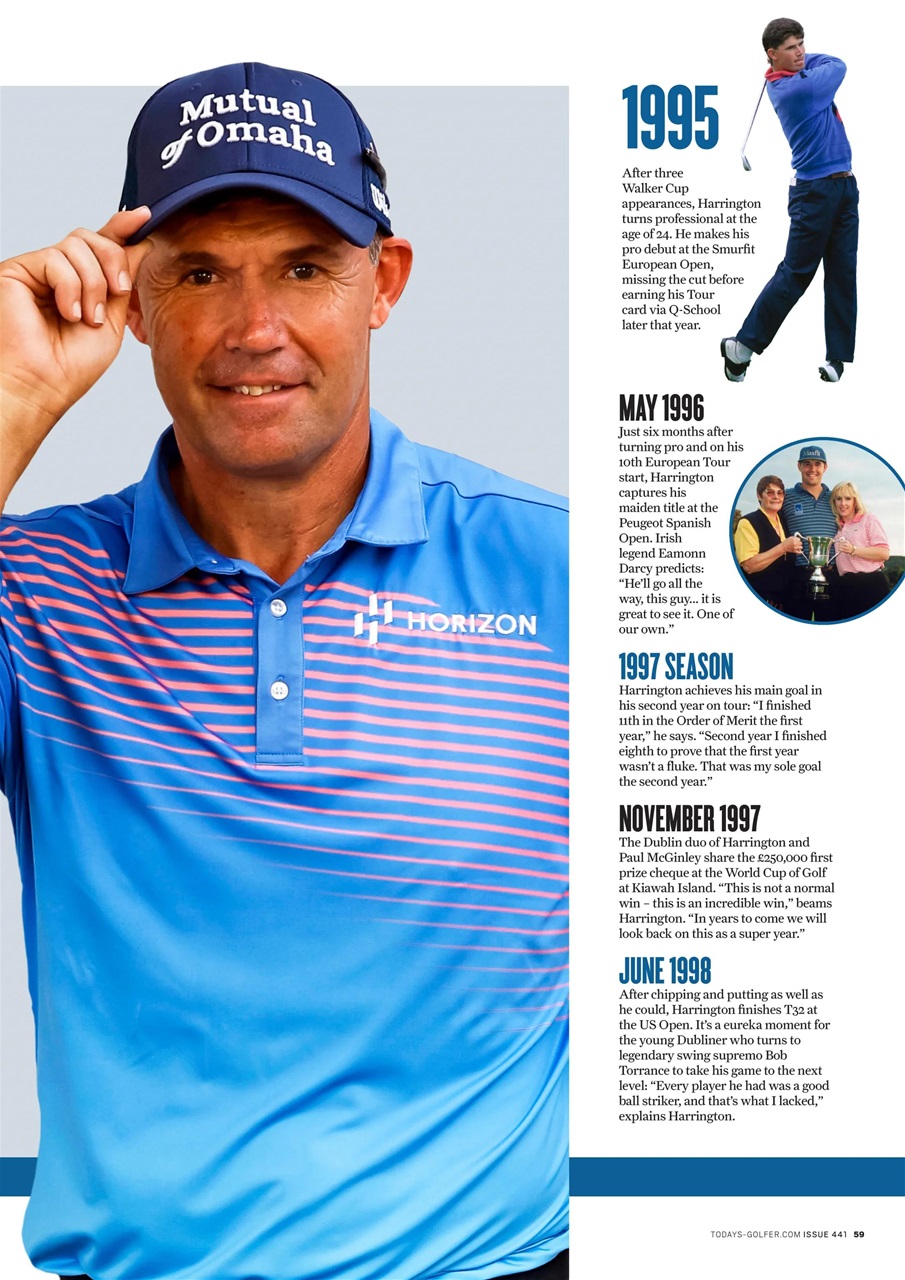 Mutual of Omaha

HORIZON

1995
After three Walker Cup appearances, Harrington turns professional at the age of 24. He makes his pro debut at the Smurfit European Open, missing the cut before earning his Tour card via Q-School later that year.

MAY 1996
Just six months after turning pro and on his 10th European Tour start, Harrington captures his maiden title at the Peugeot Spanish Open. Irish legend Eamonn Darcy predicts: "He'll go all the way, this guy... it is great to see it. One of our own."

1997 SEASON
Harrington achieves his main goal in his second year on tour: "I finished 11th in the Order of Merit the first year," he says. "Second year I finished eighth to prove that the first year wasn't a fluke. That was my sole goal the second year."

NOVEMBER 1997
The Dublin duo of Harrington and Paul McGinley share the £250,000 first prize cheque at the World Cup of Golf at Kiawah Island. "This is not a normal win – this is an incredible win," beams Harrington. "In years to come we will look back on this as a super year."

JUNE 1998
After chipping and putting as well as he could, Harrington finishes T32 at the US Open. It's a eureka moment for the young Dubliner who turns to legendary swing supremo Bob Torrance to take his game to the next level: "Every player he had was a good ball striker, and that's what I lacked," explains Harrington.

TODAYS-GOLFER.COM ISSUE 441 59